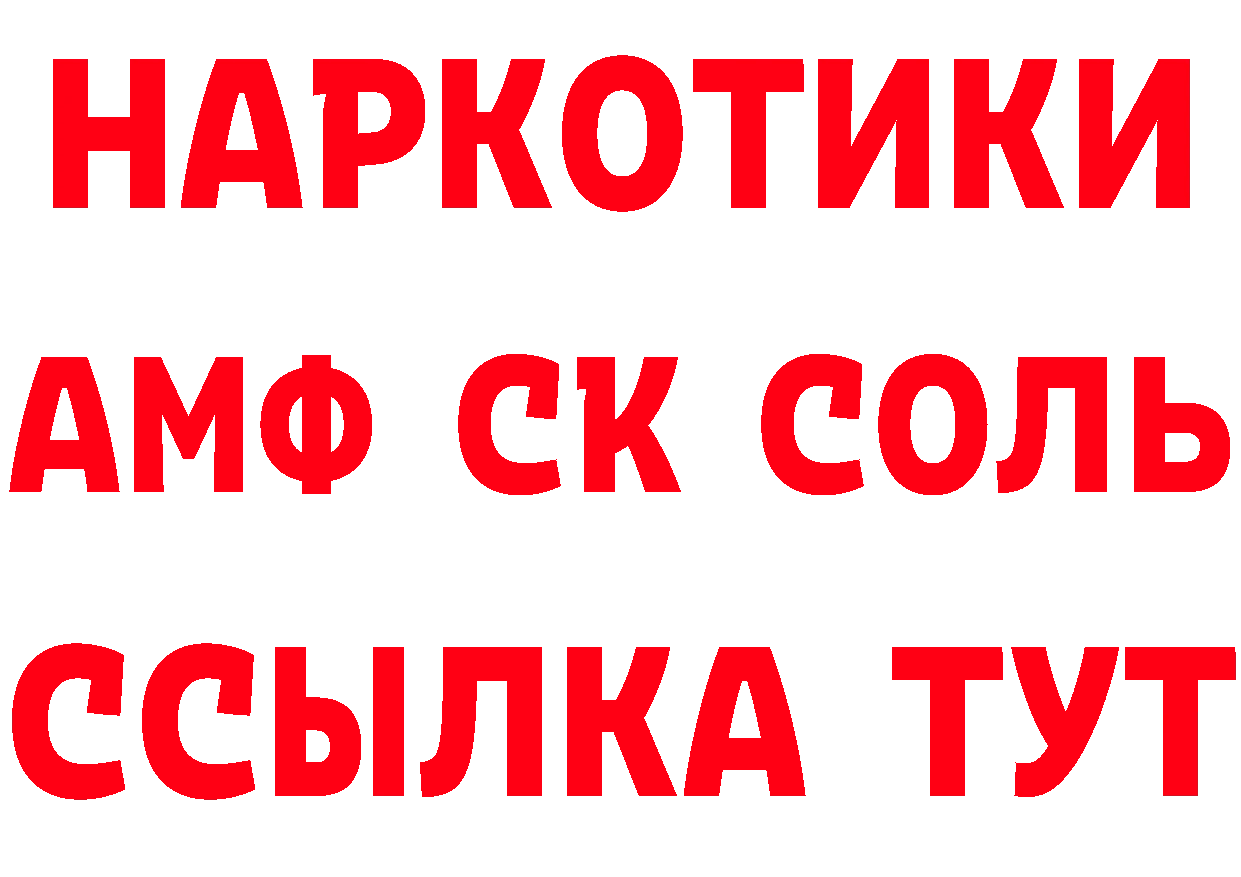 НАРКОТИКИ

АМФ СК СОЛЬ

ССЫЛКА ТУТ